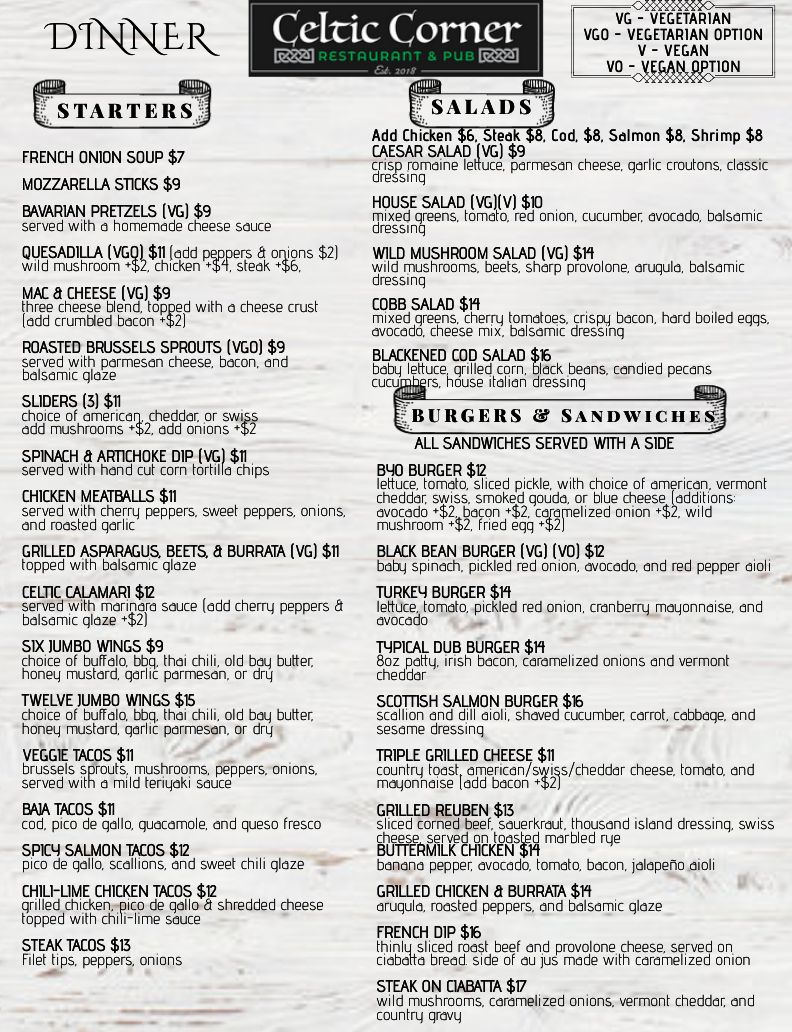 DINNER

Celtic Corner
RESTAURANT & PUB
Est. 2018

VG - VEGETARIAN
VGO - VEGETARIAN OPTION
V - VEGAN
VO - VEGAN OPTION

STARTERS

FRENCH ONION SOUP $7

MOZZARELLA STICKS $9

BAVARIAN PRETZELS (VG) $9
served with a homemade cheese sauce

QUESADILLA (VGO) $11 (add peppers & onions $2)
wild mushroom +$2, chicken +$4, steak +$6,

MAC & CHEESE (VG) $9
three cheese blend, topped with a cheese crust (add crumbled bacon +$2)

ROASTED BRUSSELS SPROUTS (VGO) $9
served with parmesan cheese, bacon, and balsamic glaze

SLIDERS (3) $11
choice of american, cheddar, or swiss
add mushrooms +$2, add onions +$2

SPINACH & ARTICHOKE DIP (VG) $11
served with hand cut corn tortilla chips

CHICKEN MEATBALLS $11
served with cherry peppers, sweet peppers, onions, and roasted garlic

GRILLED ASPARAGUS, BEETS, & BURRATA (VG) $11
topped with balsamic glaze

CELTIC CALAMARI $12
served with marinara sauce (add cherry peppers & balsamic glaze +$2)

SIX JUMBO WINGS $9
choice of buffalo, bbq, thai chili, old bay butter, honey mustard, garlic parmesan, or dry

TWELVE JUMBO WINGS $15
choice of buffalo, bbq, thai chili, old bay butter, honey mustard, garlic parmesan, or dry

VEGGIE TACOS $11
brussels sprouts, mushrooms, peppers, onions, served with a mild teriyaki sauce

BAJA TACOS $11
cod, pico de gallo, guacamole, and queso fresco

SPICY SALMON TACOS $12
pico de gallo, scallions, and sweet chili glaze

CHILI-LIME CHICKEN TACOS $12
grilled chicken, pico de gallo & shredded cheese topped with chili-lime sauce

STEAK TACOS $13
Filet tips, peppers, onions

SALADS

Add Chicken $6, Steak $8, Cod, $8, Salmon $8, Shrimp $8
CAESAR SALAD (VG) $9
crisp romaine lettuce, parmesan cheese, garlic croutons, classic dressing

HOUSE SALAD (VG)(V) $10
mixed greens, tomato, red onion, cucumber, avocado, balsamic dressing

WILD MUSHROOM SALAD (VG) $14
wild mushrooms, beets, sharp provolone, arugula, balsamic dressing

COBB SALAD $14
mixed greens, cherry tomatoes, crispy bacon, hard boiled eggs, avocado, cheese mix, balsamic dressing

BLACKENED COD SALAD $16
baby lettuce, grilled corn, black beans, candied pecans cucumbers, house italian dressing

BURGERS & SANDWICHES

ALL SANDWICHES SERVED WITH A SIDE

BYO BURGER $12
lettuce, tomato, sliced pickle, with choice of american, vermont cheddar, swiss, smoked gouda, or blue cheese (additions: avocado +$2, bacon +$2, caramelized onion +$2, wild mushroom +$2, fried egg +$2)

BLACK BEAN BURGER (VG) (VO) $12
baby spinach, pickled red onion, avocado, and red pepper aioli

TURKEY BURGER $14
lettuce, tomato, pickled red onion, cranberry mayonnaise, and avocado

TYPICAL DUB BURGER $14
8oz patty, irish bacon, caramelized onions and vermont cheddar

SCOTTISH SALMON BURGER $16
scallion and dill aioli, shaved cucumber, carrot, cabbage, and sesame dressing

TRIPLE GRILLED CHEESE $11
country toast, american/swiss/cheddar cheese, tomato, and mayonnaise (add bacon +$2)

GRILLED REUBEN $13
sliced corned beef, sauerkraut, thousand island dressing, swiss cheese, served on toasted marbled rye
BUTTERMILK CHICKEN $14
banana pepper, avocado, tomato, bacon, jalapeño aioli

GRILLED CHICKEN & BURRATA $14
arugula, roasted peppers, and balsamic glaze

FRENCH DIP $16
thinly sliced roast beef and provolone cheese, served on ciabatta bread. side of au jus made with caramelized onion

STEAK ON CIABATTA $17
wild mushrooms, caramelized onions, vermont cheddar, and country gravy